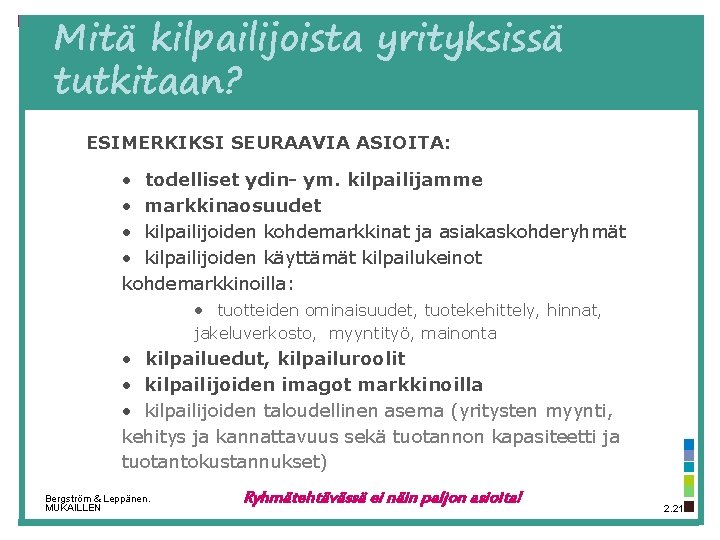 Mitä kilpailijoista yrityksissä tutkitaan?

ESIMERKIKSI SEURAAVIA ASIOITA:

• todelliset ydin- ym. kilpailijamme
• markkinaosuudet
• kilpailijoiden kohdemarkkinat ja asiakaskohderyhmät
• kilpailijoiden käyttämät kilpailukeinot kohdemarkkinoilla:
  • tuotteiden ominaisuudet, tuotekehittely, hinnat, jakeluverkosto, myyntityö, mainonta
• kilpailuedut, kilpailuroolit
• kilpailijoiden imagot markkinoilla
• kilpailijoiden taloudellinen asema (yritysten myynti, kehitys ja kannattavuus sekä tuotannon kapasiteetti ja tuotantokustannukset)

Bergström & Leppänen. MUKAILLEN

Ryhmätehtävässä ei näin paljon asioita!

2.21